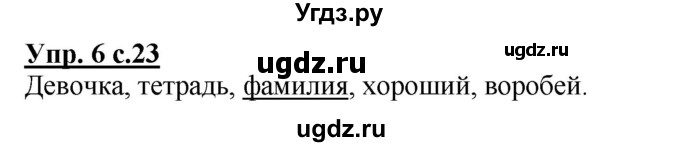 Угдз.ру

Упр. 6 с.23

ugdz.ru ugdz.ru

Девочка, тетрадь, фамилия, хороший, воробей.

ugdz.ru